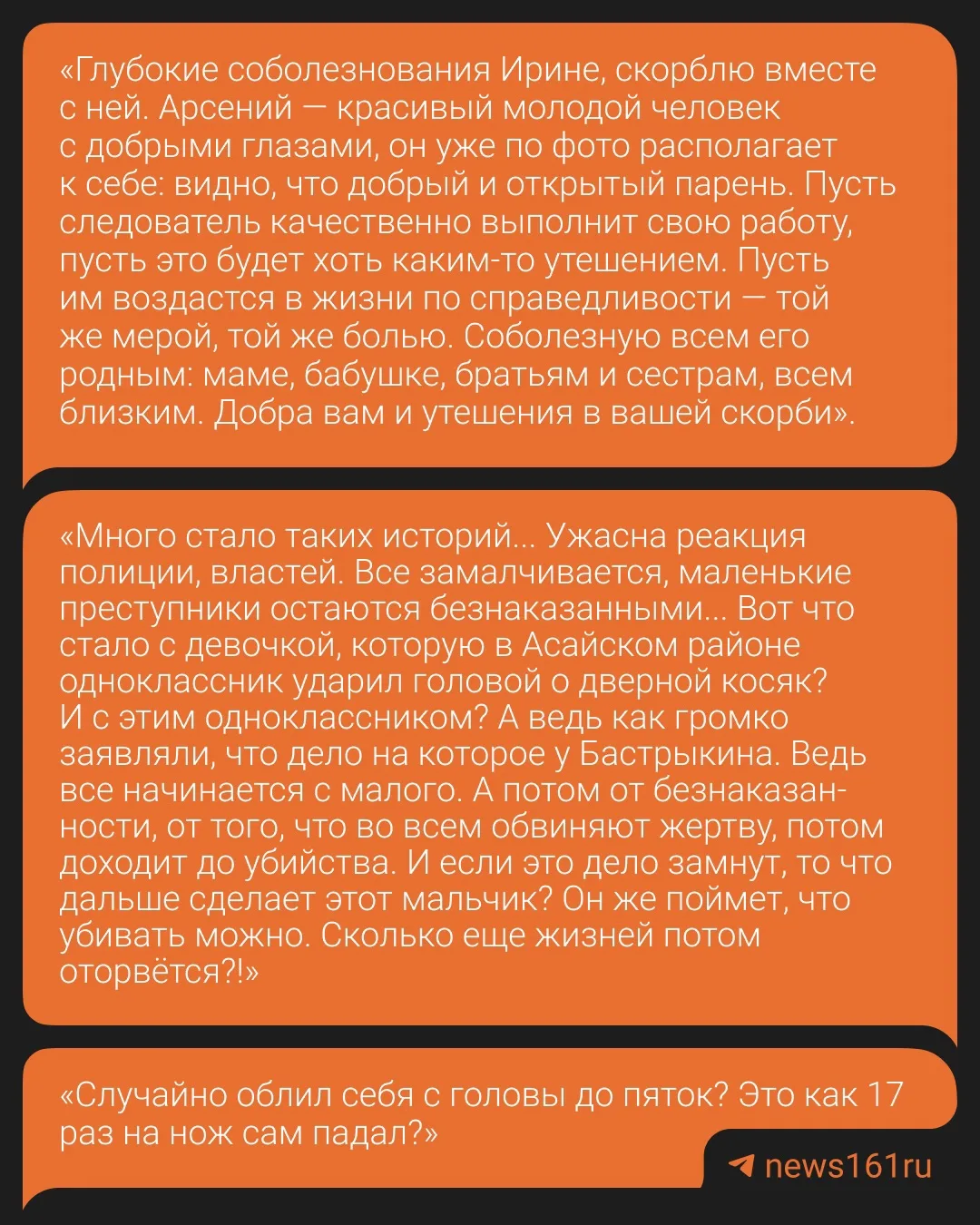 «Глубокие соболезнования Ирине, скорблю вместе с ней. Арсений — красивый молодой человек с добрыми глазами, он уже по фото располагает к себе: видно, что добрый и открытый парень. Пусть следователь качественно выполнит свою работу, пусть это будет хоть каким-то утешением. Пусть им воздастся в жизни по справедливости — той же мерой, той же болью. Соболезную всем его родным: маме, бабушке, братьям и сестрам, всем близким. Добра вам и утешения в вашей скорби».

«Много стало таких историй... Ужасна реакция полиции, властей. Все замалчивается, маленькие преступники остаются безнаказанными... Вот что стало с девочкой, которую в Асайском районе одноклассник ударил головой о дверной косяк? И с этим одноклассником? А ведь как громко заявляли, что дело на которое у Бастрыкина. Ведь все начинается с малого. А потом от безнаказанности, от того, что во всем обвиняют жертву, потом доходит до убийства. И если это дело замнут, то что дальше сделает этот мальчик? Он же поймет, что убивать можно. Сколько еще жизней потом оторвётся?!»

«Случайно облил себя с головы до пяток? Это как 17 раз на нож сам падал?»

news161ru